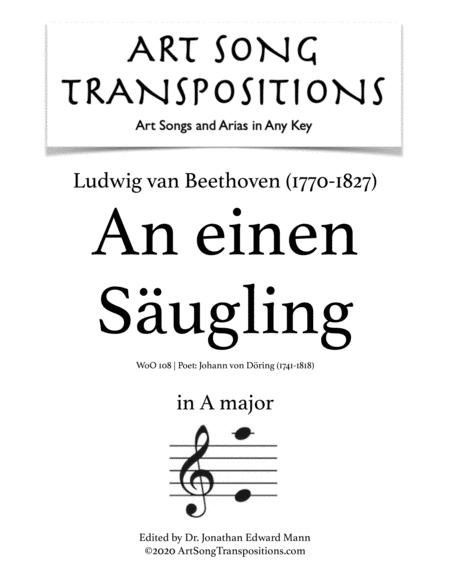 ART SONG TRANSPOSITIONS
Art Songs and Arias in Any Key

Ludwig van Beethoven (1770-1827)
An einen Säugling
WoO 108 | Poet: Johann von Döring (1741-1818)

in A major

Edited by Dr. Jonathan Edward Mann
©2020 ArtSongTranspositions.com